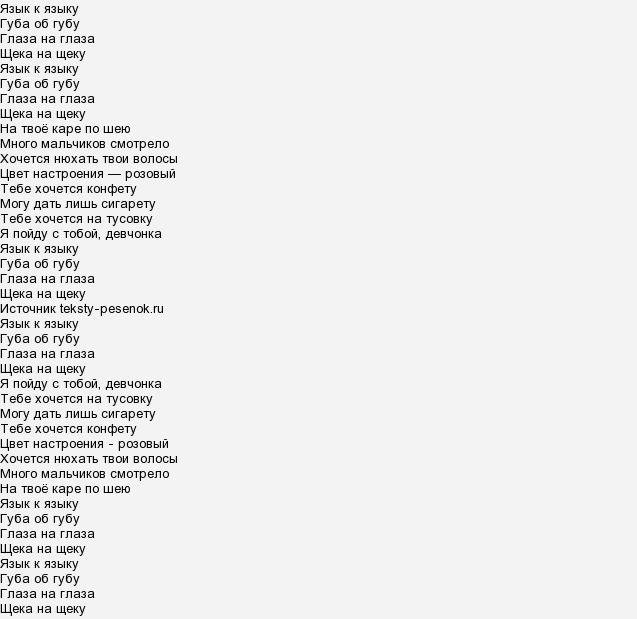 Язык к языку
Губа об губу
Глаза на глаза
Щека на щеку
Язык к языку
Губа об губу
Глаза на глаза
Щека на щеку
На твоё каре по шею
Много мальчиков смотрело
Хочется нюхать твои волосы
Цвет настроения — розовый
Тебе хочется конфету
Могу дать лишь сигарету
Тебе хочется на тусовку
Я пойду с тобой, девчонка
Язык к языку
Губа об губу
Глаза на глаза
Щека на щеку
Источник teksty-pesenok.ru
Язык к языку
Губа об губу
Глаза на глаза
Щека на щеку
Я пойду с тобой, девчонка
Тебе хочется на тусовку
Могу дать лишь сигарету
Тебе хочется конфету
Цвет настроения - розовый
Хочется нюхать твои волосы
Много мальчиков смотрело
На твоё каре по шею
Язык к языку
Губа об губу
Глаза на глаза
Щека на щеку
Язык к языку
Губа об губу
Глаза на глаза
Щека на щеку